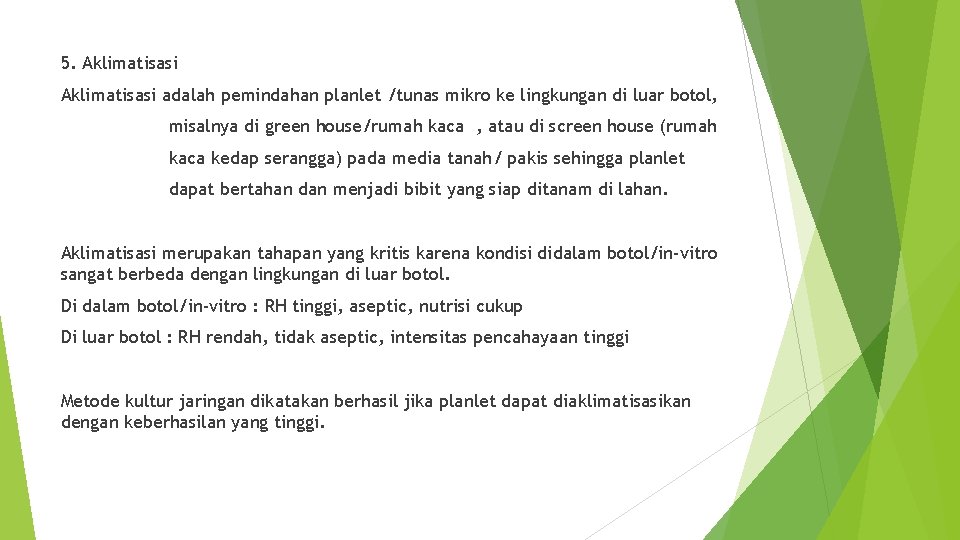 5. Aklimatisasi

Aklimatisasi adalah pemindahan planlet /tunas mikro ke lingkungan di luar botol, misalnya di green house/rumah kaca , atau di screen house (rumah kaca kedap serangga) pada media tanah/ pakis sehingga planlet dapat bertahan dan menjadi bibit yang siap ditanam di lahan.

Aklimatisasi merupakan tahapan yang kritis karena kondisi didalam botol/in-vitro sangat berbeda dengan lingkungan di luar botol.

Di dalam botol/in-vitro : RH tinggi, aseptic, nutrisi cukup

Di luar botol : RH rendah, tidak aseptic, intensitas pencahayaan tinggi

Metode kultur jaringan dikatakan berhasil jika planlet dapat diaklimatisasikan dengan keberhasilan yang tinggi.